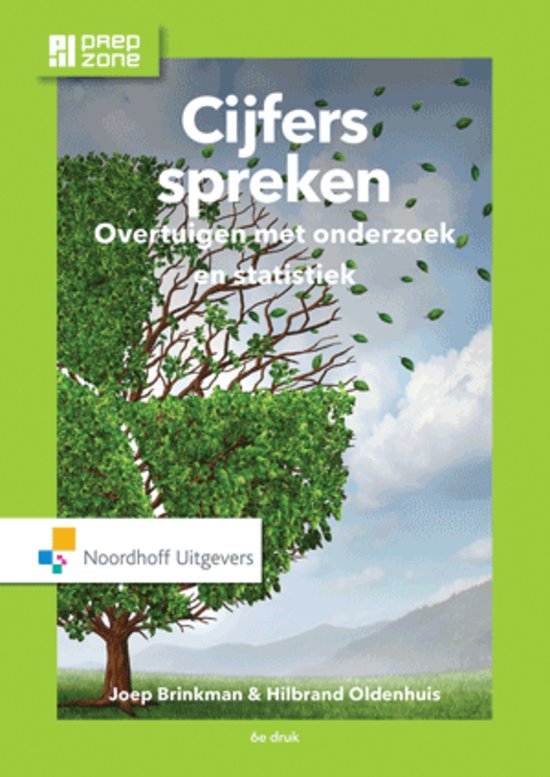 prep zone

Cijfers spreken

Overtuigen met onderzoek en statistiek

Noordhoff Uitgevers

Joep Brinkman & Hilbrand Oldenhuis

6e druk